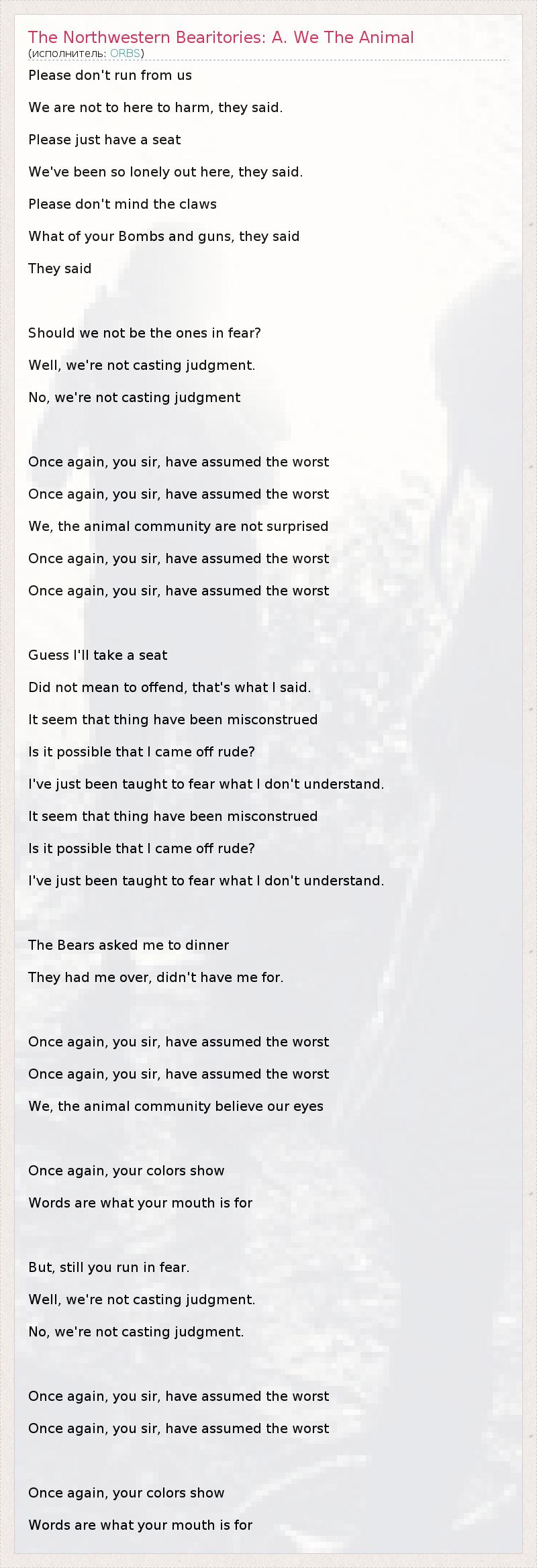 The Northwestern Bearitories: A. We The Animal
(исполнитель: ORBS)

Please don't run from us

We are not to here to harm, they said.

Please just have a seat

We've been so lonely out here, they said.

Please don't mind the claws

What of your Bombs and guns, they said

They said

Should we not be the ones in fear?

Well, we're not casting judgment.

No, we're not casting judgment

Once again, you sir, have assumed the worst

Once again, you sir, have assumed the worst

We, the animal community are not surprised

Once again, you sir, have assumed the worst

Once again, you sir, have assumed the worst

Guess I'll take a seat

Did not mean to offend, that's what I said.

It seem that thing have been misconstrued

Is it possible that I came off rude?

I've just been taught to fear what I don't understand.

It seem that thing have been misconstrued

Is it possible that I came off rude?

I've just been taught to fear what I don't understand.

The Bears asked me to dinner

They had me over, didn't have me for.

Once again, you sir, have assumed the worst

Once again, you sir, have assumed the worst

We, the animal community believe our eyes

Once again, your colors show

Words are what your mouth is for

But, still you run in fear.

Well, we're not casting judgment.

No, we're not casting judgment.

Once again, you sir, have assumed the worst

Once again, you sir, have assumed the worst

Once again, your colors show

Words are what your mouth is for